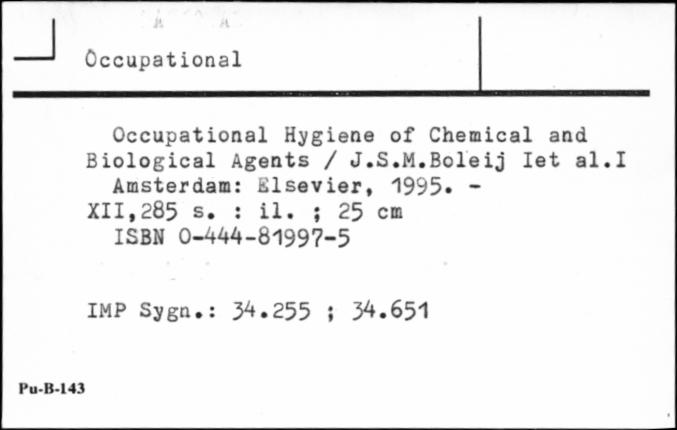 Occupational

Occupational Hygiene of Chemical and Biological Agents / J.S.M.Boleij Iet al.I
Amsterdam: Elsevier, 1995. -
XII,285 s. : il. ; 25 cm
ISBN 0-444-81997-5

IMP Sygn.: 34.255 ; 34.651

Pu-B-143